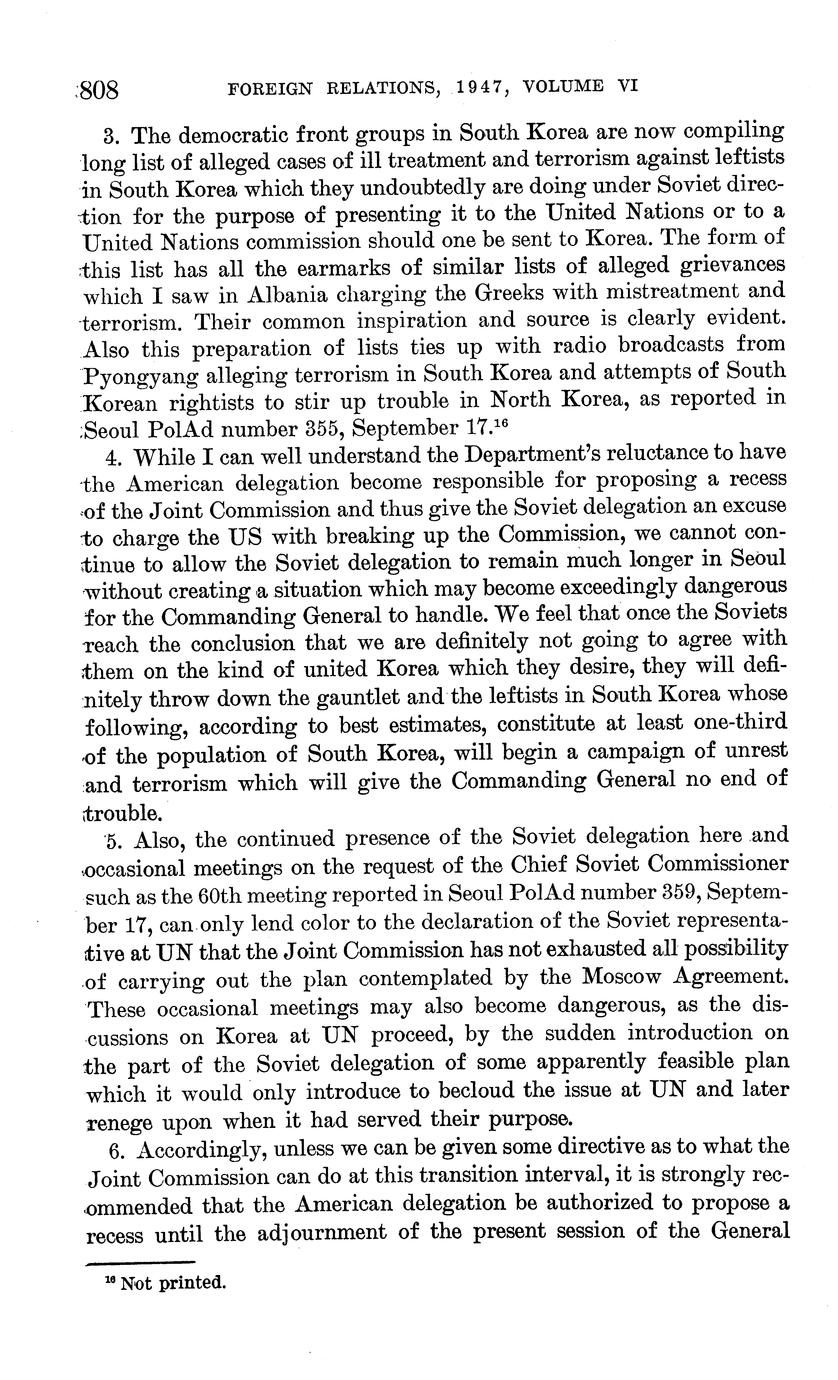 808 FOREIGN RELATIONS, 1947, VOLUME VI

3. The democratic front groups in South Korea are now compiling long list of alleged cases of ill treatment and terrorism against leftists in South Korea which they undoubtedly are doing under Soviet direction for the purpose of presenting it to the United Nations or to a United Nations commission should one be sent to Korea. The form of this list has all the earmarks of similar lists of alleged grievances which I saw in Albania charging the Greeks with mistreatment and terrorism. Their common inspiration and source is clearly evident. Also this preparation of lists ties up with radio broadcasts from Pyongyang alleging terrorism in South Korea and attempts of South Korean rightists to stir up trouble in North Korea, as reported in Seoul PolAd number 355, September 17.$^{16}$

4. While I can well understand the Department's reluctance to have the American delegation become responsible for proposing a recess of the Joint Commission and thus give the Soviet delegation an excuse to charge the US with breaking up the Commission, we cannot continue to allow the Soviet delegation to remain much longer in Seoul without creating a situation which may become exceedingly dangerous for the Commanding General to handle. We feel that once the Soviets reach the conclusion that we are definitely not going to agree with them on the kind of united Korea which they desire, they will definitely throw down the gauntlet and the leftists in South Korea whose following, according to best estimates, constitute at least one-third of the population of South Korea, will begin a campaign of unrest and terrorism which will give the Commanding General no end of trouble.

5. Also, the continued presence of the Soviet delegation here and occasional meetings on the request of the Chief Soviet Commissioner such as the 60th meeting reported in Seoul PolAd number 359, September 17, can only lend color to the declaration of the Soviet representative at UN that the Joint Commission has not exhausted all possibility of carrying out the plan contemplated by the Moscow Agreement. These occasional meetings may also become dangerous, as the discussions on Korea at UN proceed, by the sudden introduction on the part of the Soviet delegation of some apparently feasible plan which it would only introduce to becloud the issue at UN and later renege upon when it had served their purpose.

6. Accordingly, unless we can be given some directive as to what the Joint Commission can do at this transition interval, it is strongly recommended that the American delegation be authorized to propose a recess until the adjournment of the present session of the General

$^{16}$ Not printed.